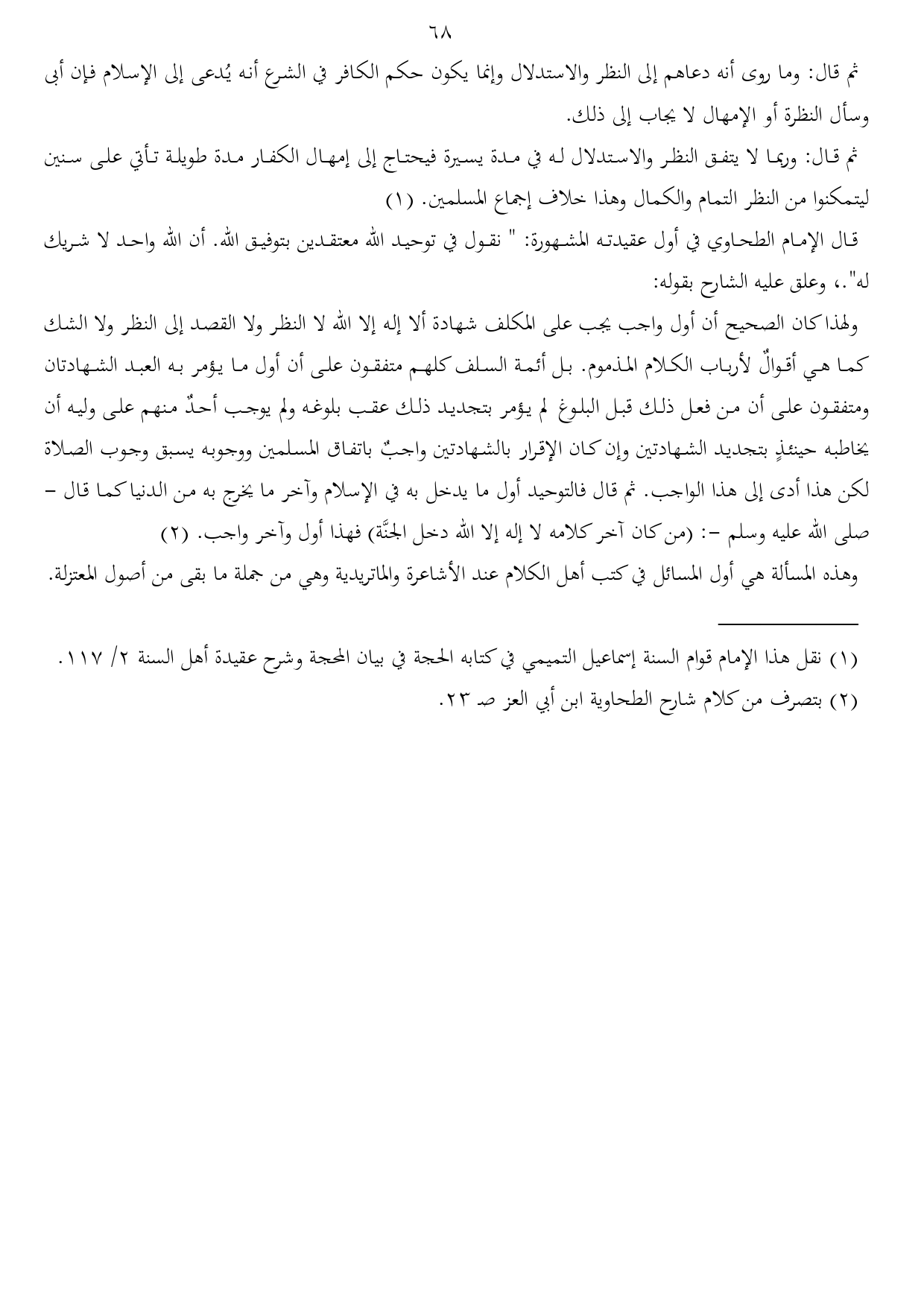 ٦٨

ثم قال: وما روى أنه دعاهم إلى النظر والاستدلال وإنما يكون حكم الكافر في الشرع أنه يُدعى إلى الإسلام فإن أبى وسأل النظرة أو الإمهال لا يجاب إلى ذلك.

ثم قال: وربما لا يتفق النظر والاستدلال له في مدة يسيرة فيحتاج إلى إمهال الكفار مدة طويلة تأتي على سنين ليتمكنوا من النظر التمام والكمال وهذا خلاف إجماع المسلمين. (١)

قال الإمام الطحاوي في أول عقيدته المشهورة: " نقول في توحيد الله معتقدين بتوفيق الله. أن الله واحد لا شريك له".، وعلق عليه الشارح بقوله:

ولهذا كان الصحيح أن أول واجب يجب على المكلف شهادة ألا إله إلا الله لا النظر ولا القصد إلى النظر ولا الشك كما هي أقوالٌ لأرباب الكلام المذموم. بل أئمة السلف كلهم متفقون على أن أول ما يؤمر به العبد الشهادتان ومتفقون على أن من فعل ذلك قبل البلوغ لم يؤمر بتجديد ذلك عقب بلوغه ولم يوجب أحدٌ منهم على وليه أن يخاطبه حينئذٍ بتجديد الشهادتين وإن كان الإقرار بالشهادتين واجبٌ باتفاق المسلمين ووجوبه يسبق وجوب الصلاة لكن هذا أدى إلى هذا الواجب. ثم قال فالتوحيد أول ما يدخل به في الإسلام وآخر ما يخرج به من الدنيا كما قال – صلى الله عليه وسلم –: (من كان آخر كلامه لا إله إلا الله دخل الجنَّة) فهذا أول وآخر واجب. (٢)

وهذه المسألة هي أول المسائل في كتب أهل الكلام عند الأشاعرة والماتريدية وهي من جملة ما بقى من أصول المعتزلة.

(١) نقل هذا الإمام قوام السنة إسماعيل التميمي في كتابه الحجة في بيان المحجة وشرح عقيدة أهل السنة ٢/ ١١٧.
(٢) بتصرف من كلام شارح الطحاوية ابن أبي العز صـ ٢٣.